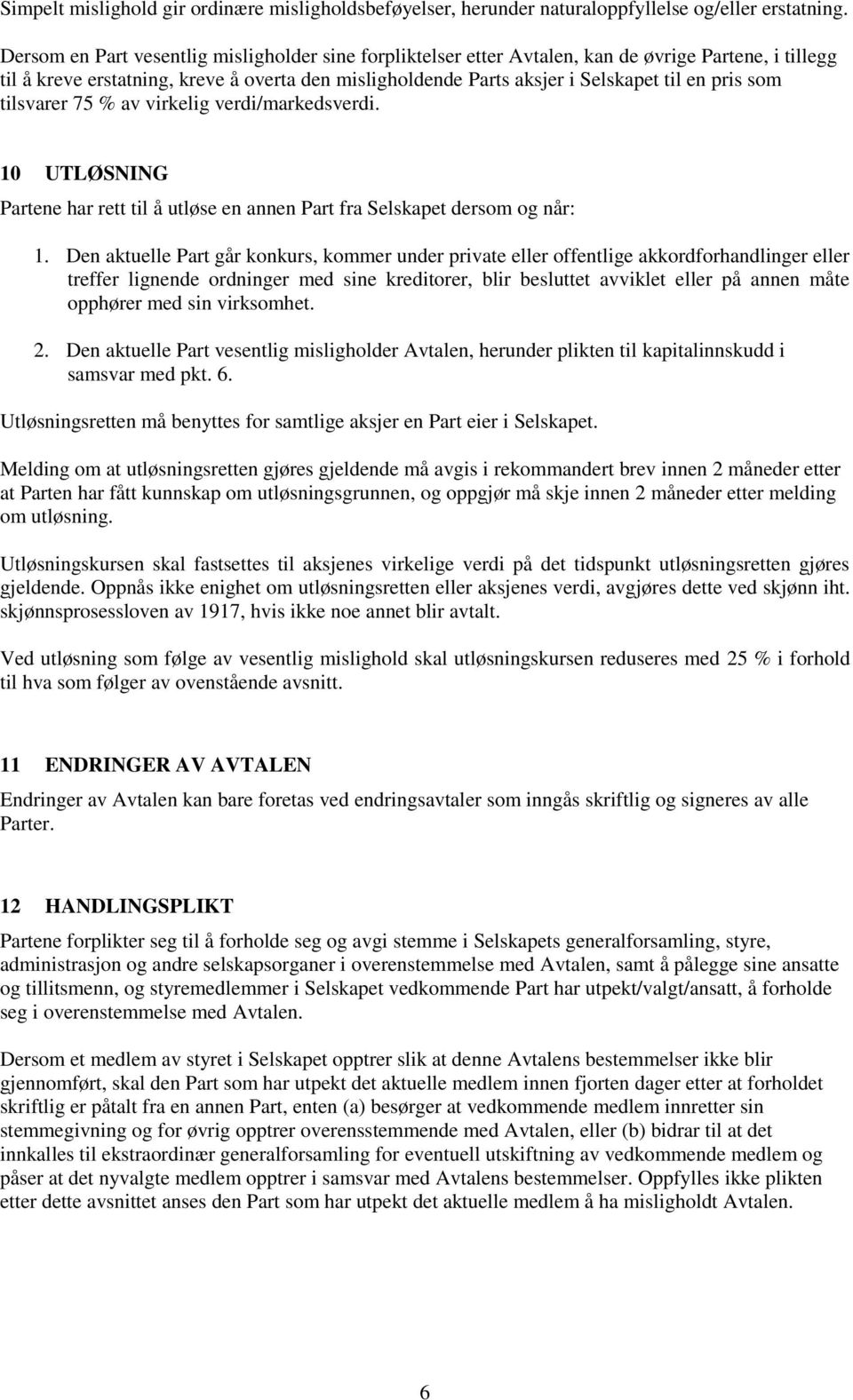 Simpelt mislighold gir ordinære misligholdsbeføyelser, herunder naturaloppfyllelse og/eller erstatning.

Dersom en Part vesentlig misligholder sine forpliktelser etter Avtalen, kan de øvrige Partene, i tillegg til å kreve erstatning, kreve å overta den misligholdende Parts aksjer i Selskapet til en pris som tilsvarer 75 % av virkelig verdi/markedsverdi.

10 UTLØSNING

Partene har rett til å utløse en annen Part fra Selskapet dersom og når:

1. Den aktuelle Part går konkurs, kommer under private eller offentlige akkordforhandlinger eller treffer lignende ordninger med sine kreditorer, blir besluttet avviklet eller på annen måte opphører med sin virksomhet.

2. Den aktuelle Part vesentlig misligholder Avtalen, herunder plikten til kapitalinnskudd i samsvar med pkt. 6.

Utløsningsretten må benyttes for samtlige aksjer en Part eier i Selskapet.

Melding om at utløsningsretten gjøres gjeldende må avgis i rekommandert brev innen 2 måneder etter at Parten har fått kunnskap om utløsningsgrunnen, og oppgjør må skje innen 2 måneder etter melding om utløsning.

Utløsningskursen skal fastsettes til aksjenes virkelige verdi på det tidspunkt utløsningsretten gjøres gjeldende. Oppnås ikke enighet om utløsningsretten eller aksjenes verdi, avgjøres dette ved skjønn iht. skjønnsprosessloven av 1917, hvis ikke noe annet blir avtalt.

Ved utløsning som følge av vesentlig mislighold skal utløsningskursen reduseres med 25 % i forhold til hva som følger av ovenstående avsnitt.

11 ENDRINGER AV AVTALEN

Endringer av Avtalen kan bare foretas ved endringsavtaler som inngås skriftlig og signeres av alle Parter.

12 HANDLINGSPLIKT

Partene forplikter seg til å forholde seg og avgi stemme i Selskapets generalforsamling, styre, administrasjon og andre selskapsorganer i overenstemmelse med Avtalen, samt å pålegge sine ansatte og tillitsmenn, og styremedlemmer i Selskapet vedkommende Part har utpekt/valgt/ansatt, å forholde seg i overenstemmelse med Avtalen.

Dersom et medlem av styret i Selskapet opptrer slik at denne Avtalens bestemmelser ikke blir gjennomført, skal den Part som har utpekt det aktuelle medlem innen fjorten dager etter at forholdet skriftlig er påtalt fra en annen Part, enten (a) besørger at vedkommende medlem innretter sin stemmegivning og for øvrig opptrer overensstemmende med Avtalen, eller (b) bidrar til at det innkalles til ekstraordinær generalforsamling for eventuell utskiftning av vedkommende medlem og påser at det nyvalgte medlem opptrer i samsvar med Avtalens bestemmelser. Oppfylles ikke plikten etter dette avsnittet anses den Part som har utpekt det aktuelle medlem å ha misligholdt Avtalen.

6